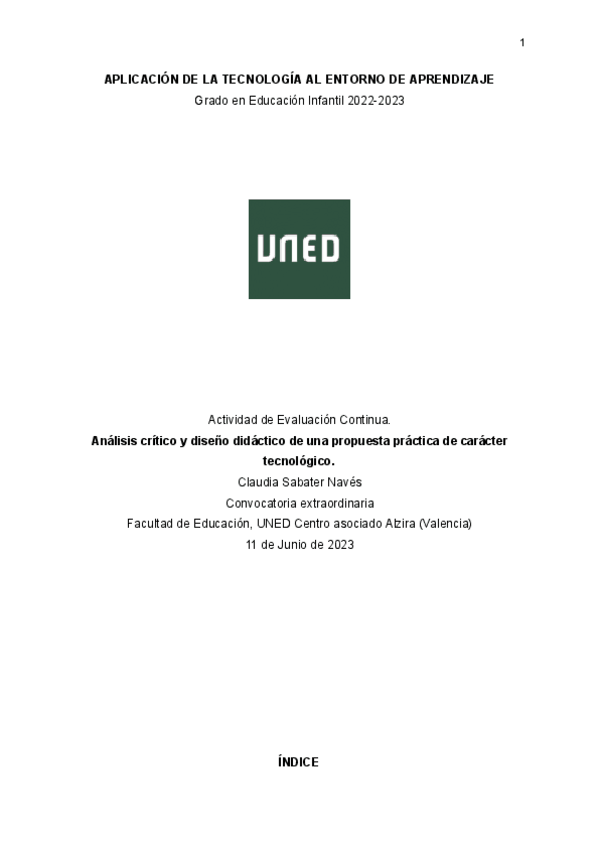 1

APLICACIÓN DE LA TECNOLOGÍA AL ENTORNO DE APRENDIZAJE
Grado en Educación Infantil 2022-2023

UNED

Actividad de Evaluación Continua.
Análisis crítico y diseño didáctico de una propuesta práctica de carácter tecnológico.
Claudia Sabater Navés
Convocatoria extraordinaria
Facultad de Educación, UNED Centro asociado Alzira (Valencia)
11 de Junio de 2023

ÍNDICE